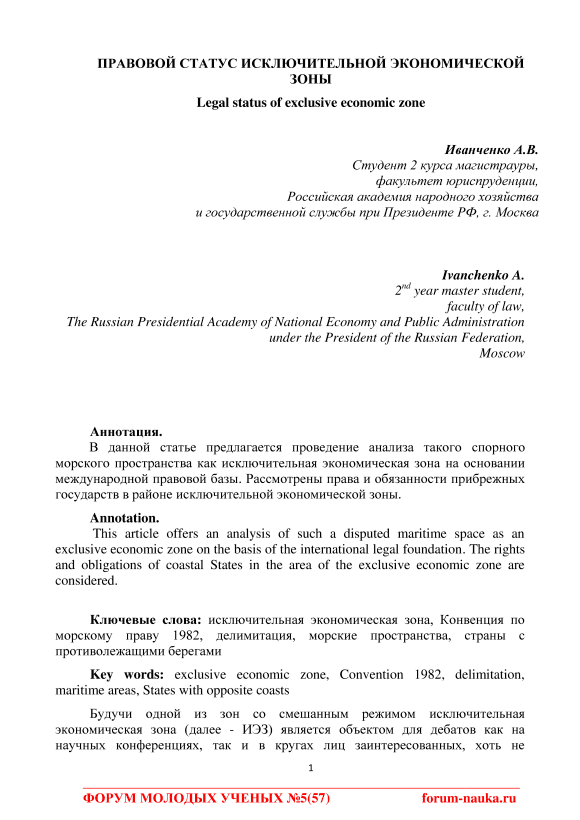 ПРАВОВОЙ СТАТУС ИСКЛЮЧИТЕЛЬНОЙ ЭКОНОМИЧЕСКОЙ ЗОНЫ

Legal status of exclusive economic zone

Иванченко А.В.
Студент 2 курса магистрауры,
факультет юриспруденции,
Российская академия народного хозяйства
и государственной службы при Президенте РФ, г. Москва

Ivanchenko A.
$2^{nd}$ year master student,
faculty of law,
The Russian Presidential Academy of National Economy and Public Administration
under the President of the Russian Federation,
Moscow

Аннотация.
В данной статье предлагается проведение анализа такого спорного морского пространства как исключительная экономическая зона на основании международной правовой базы. Рассмотрены права и обязанности прибрежных государств в районе исключительной экономической зоны.

Annotation.
This article offers an analysis of such a disputed maritime space as an exclusive economic zone on the basis of the international legal foundation. The rights and obligations of coastal States in the area of the exclusive economic zone are considered.

Ключевые слова: исключительная экономическая зона, Конвенция по морскому праву 1982, делимитация, морские пространства, страны с противолежащими берегами

Key words: exclusive economic zone, Convention 1982, delimitation, maritime areas, States with opposite coasts

Будучи одной из зон со смешанным режимом исключительная экономическая зона (далее - ИЭЗ) является объектом для дебатов как на научных конференциях, так и в кругах лиц заинтересованных, хоть не

1

ФОРУМ МОЛОДЫХ УЧЕНЫХ №5(57) forum-nauka.ru